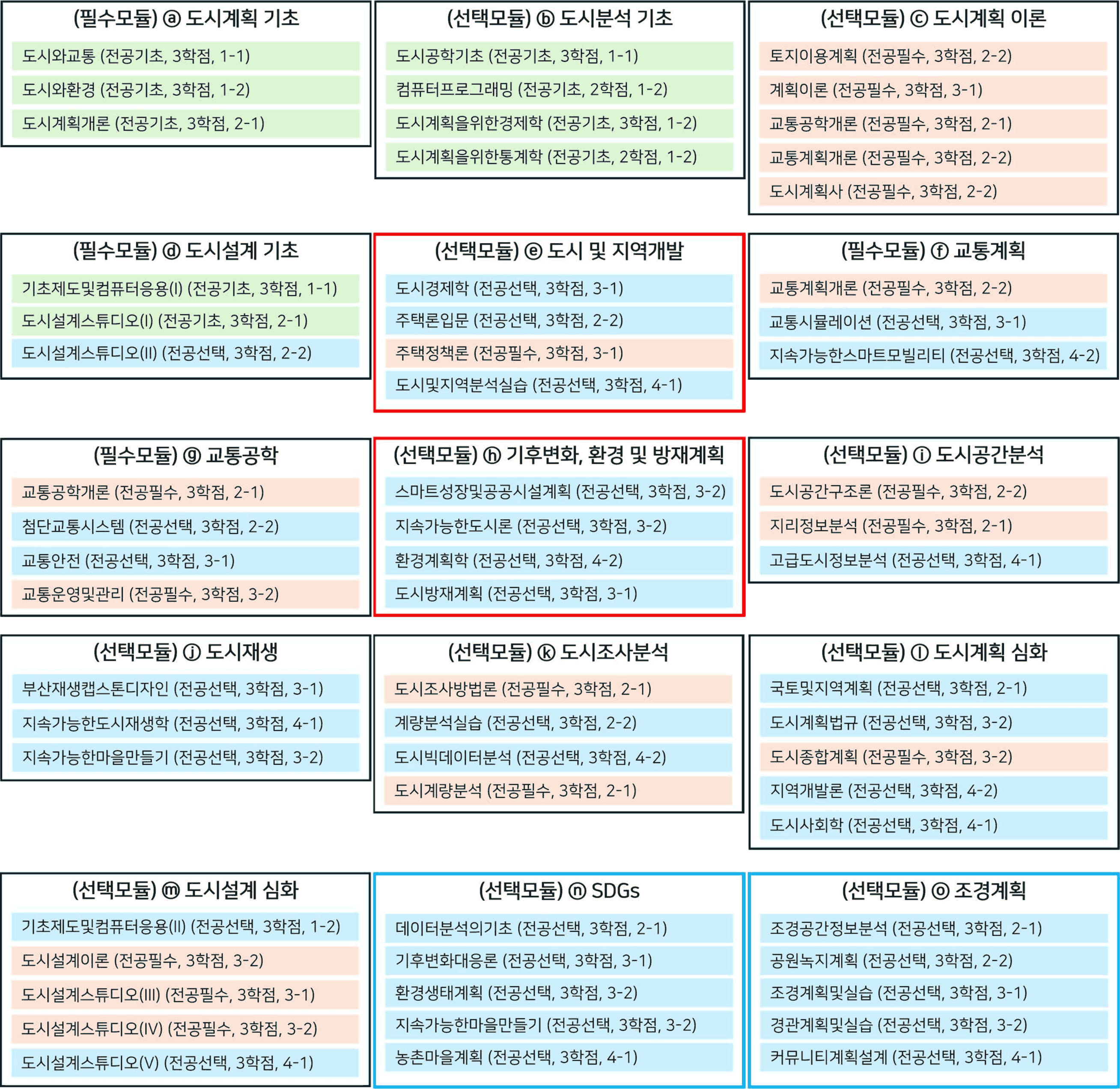 (필수모듈) ⓐ 도시계획 기초
도시와교통 (전공기초, 3학점, 1-1)
도시와환경 (전공기초, 3학점, 1-2)
도시계획개론 (전공기초, 3학점, 2-1)

(선택모듈) ⓑ 도시분석 기초
도시공학기초 (전공기초, 3학점, 1-1)
컴퓨터프로그래밍 (전공기초, 2학점, 1-2)
도시계획을위한경제학 (전공기초, 3학점, 1-2)
도시계획을위한통계학 (전공기초, 2학점, 1-2)

(선택모듈) ⓒ 도시계획 이론
토지이용계획 (전공필수, 3학점, 2-2)
계획이론 (전공필수, 3학점, 3-1)
교통공학개론 (전공필수, 3학점, 2-1)
교통계획개론 (전공필수, 3학점, 2-2)
도시계획사 (전공필수, 3학점, 2-2)

(필수모듈) ⓓ 도시설계 기초
기초제도및컴퓨터응용(I) (전공기초, 3학점, 1-1)
도시설계스튜디오(I) (전공기초, 3학점, 2-1)
도시설계스튜디오(II) (전공선택, 3학점, 2-2)

(선택모듈) ⓔ 도시 및 지역개발
도시경제학 (전공선택, 3학점, 3-1)
주택론입문 (전공선택, 3학점, 2-2)
주택정책론 (전공필수, 3학점, 3-1)
도시및지역분석실습 (전공선택, 3학점, 4-1)

(필수모듈) ⓕ 교통계획
교통계획개론 (전공필수, 3학점, 2-2)
교통시뮬레이션 (전공선택, 3학점, 3-1)
지속가능한스마트모빌리티 (전공선택, 3학점, 4-2)

(필수모듈) ⓖ 교통공학
교통공학개론 (전공필수, 3학점, 2-1)
첨단교통시스템 (전공선택, 3학점, 2-2)
교통안전 (전공선택, 3학점, 3-1)
교통운영및관리 (전공필수, 3학점, 3-2)

(선택모듈) ⓗ 기후변화, 환경 및 방재계획
스마트성장및공공시설계획 (전공선택, 3학점, 3-2)
지속가능한도시론 (전공선택, 3학점, 3-2)
환경계획학 (전공선택, 3학점, 4-2)
도시방재계획 (전공선택, 3학점, 3-1)

(선택모듈) ⓘ 도시공간분석
도시공간구조론 (전공필수, 3학점, 2-2)
지리정보분석 (전공필수, 3학점, 2-1)
고급도시정보분석 (전공선택, 3학점, 4-1)

(선택모듈) ⓙ 도시재생
부산재생캡스톤디자인 (전공선택, 3학점, 3-1)
지속가능한도시재생학 (전공선택, 3학점, 4-1)
지속가능한마을만들기 (전공선택, 3학점, 3-2)

(선택모듈) ⓚ 도시조사분석
도시조사방법론 (전공필수, 3학점, 2-1)
계량분석실습 (전공선택, 3학점, 2-2)
도시빅데이터분석 (전공선택, 3학점, 4-2)
도시계량분석 (전공필수, 3학점, 2-1)

(선택모듈) ⓛ 도시계획 심화
국토및지역계획 (전공선택, 3학점, 2-1)
도시계획법규 (전공선택, 3학점, 3-2)
도시종합계획 (전공필수, 3학점, 3-2)
지역개발론 (전공선택, 3학점, 4-2)
도시사회학 (전공선택, 3학점, 4-1)

(선택모듈) ⓜ 도시설계 심화
기초제도및컴퓨터응용(II) (전공선택, 3학점, 1-2)
도시설계이론 (전공필수, 3학점, 3-2)
도시설계스튜디오(III) (전공필수, 3학점, 3-1)
도시설계스튜디오(IV) (전공필수, 3학점, 3-2)
도시설계스튜디오(V) (전공선택, 3학점, 4-1)

(선택모듈) ⓝ SDGs
데이터분석의기초 (전공선택, 3학점, 2-1)
기후변화대응론 (전공선택, 3학점, 3-1)
환경생태계획 (전공선택, 3학점, 3-2)
지속가능한마을만들기 (전공선택, 3학점, 3-2)
농촌마을계획 (전공선택, 3학점, 4-1)

(선택모듈) ⓞ 조경계획
조경공간정보분석 (전공선택, 3학점, 2-1)
공원녹지계획 (전공선택, 3학점, 2-2)
조경계획및실습 (전공선택, 3학점, 3-1)
경관계획및실습 (전공선택, 3학점, 3-2)
커뮤니티계획설계 (전공선택, 3학점, 4-1)